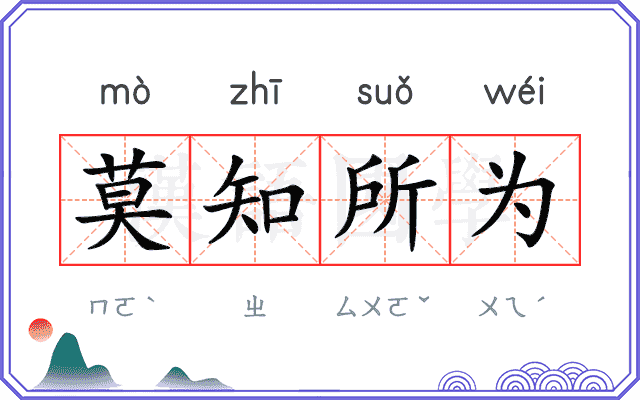 mò zhī suǒ wéi

莫知所为

ㄇㄛˋ ㄓ ㄙㄨㄛˇ ㄨㄟˊ